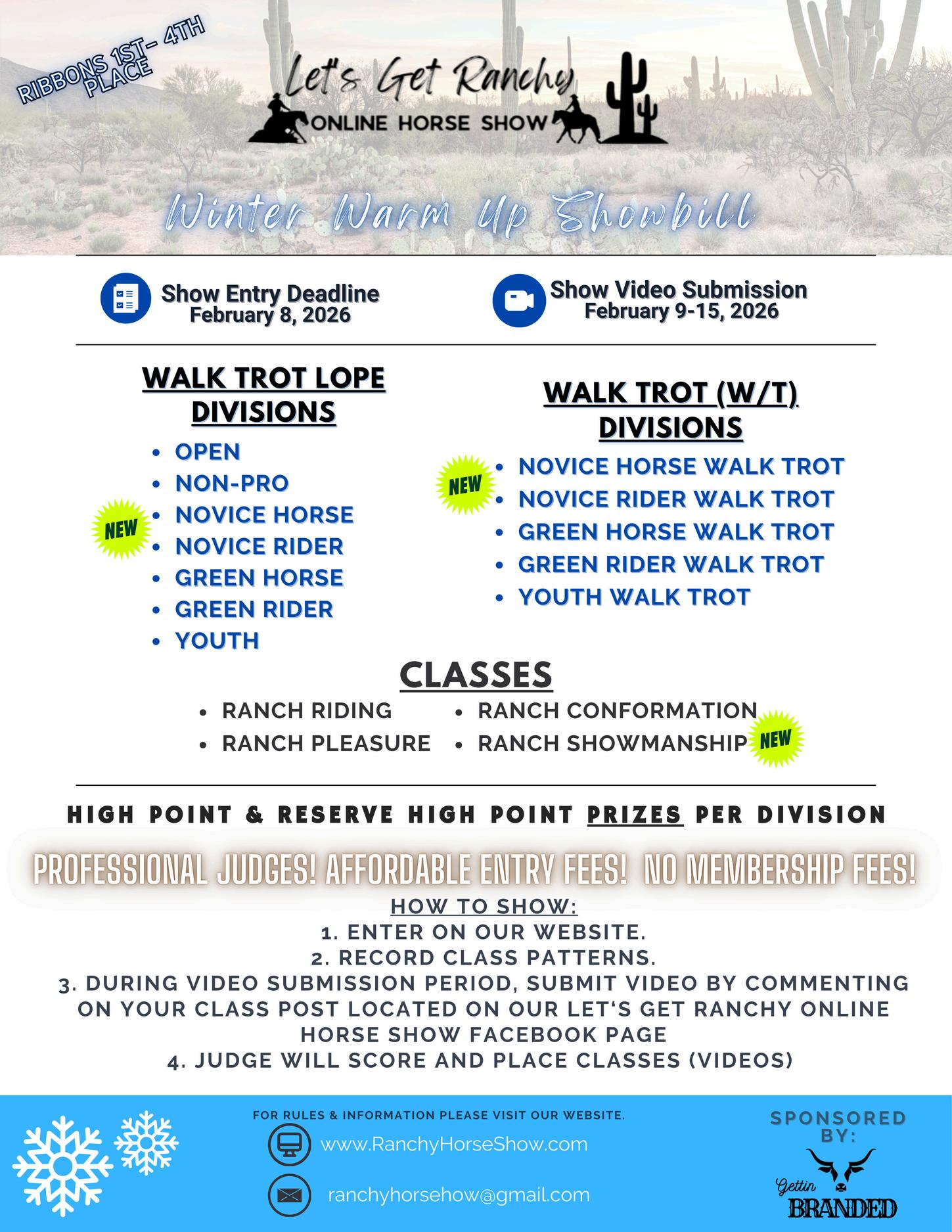 RIBBONS 1ST- 4TH PLACE

Let's Get Ranchy
ONLINE HORSE SHOW

Winter Warm Up Showbill

Show Entry Deadline
February 8, 2026

Show Video Submission
February 9-15, 2026

WALK TROT LOPE DIVISIONS

- OPEN
- NON-PRO
- NOVICE HORSE
- NOVICE RIDER
- GREEN HORSE
- GREEN RIDER
- YOUTH

NEW

WALK TROT (W/T) DIVISIONS

- NOVICE HORSE WALK TROT
- NOVICE RIDER WALK TROT
- GREEN HORSE WALK TROT
- GREEN RIDER WALK TROT
- YOUTH WALK TROT

NEW

CLASSES

- RANCH RIDING
- RANCH PLEASURE
- RANCH CONFORMATION
- RANCH SHOWMANSHIP

NEW

HIGH POINT & RESERVE HIGH POINT PRIZES PER DIVISION

PROFESSIONAL JUDGES! AFFORDABLE ENTRY FEES! NO MEMBERSHIP FEES!

HOW TO SHOW:
1. ENTER ON OUR WEBSITE.
2. RECORD CLASS PATTERNS.
3. DURING VIDEO SUBMISSION PERIOD, SUBMIT VIDEO BY COMMENTING ON YOUR CLASS POST LOCATED ON OUR LET'S GET RANCHY ONLINE HORSE SHOW FACEBOOK PAGE
4. JUDGE WILL SCORE AND PLACE CLASSES (VIDEOS)

FOR RULES & INFORMATION PLEASE VISIT OUR WEBSITE.

www.RanchyHorseShow.com

ranchyhorsehow@gmail.com

SPONSORED BY:

Gettin BRANDED